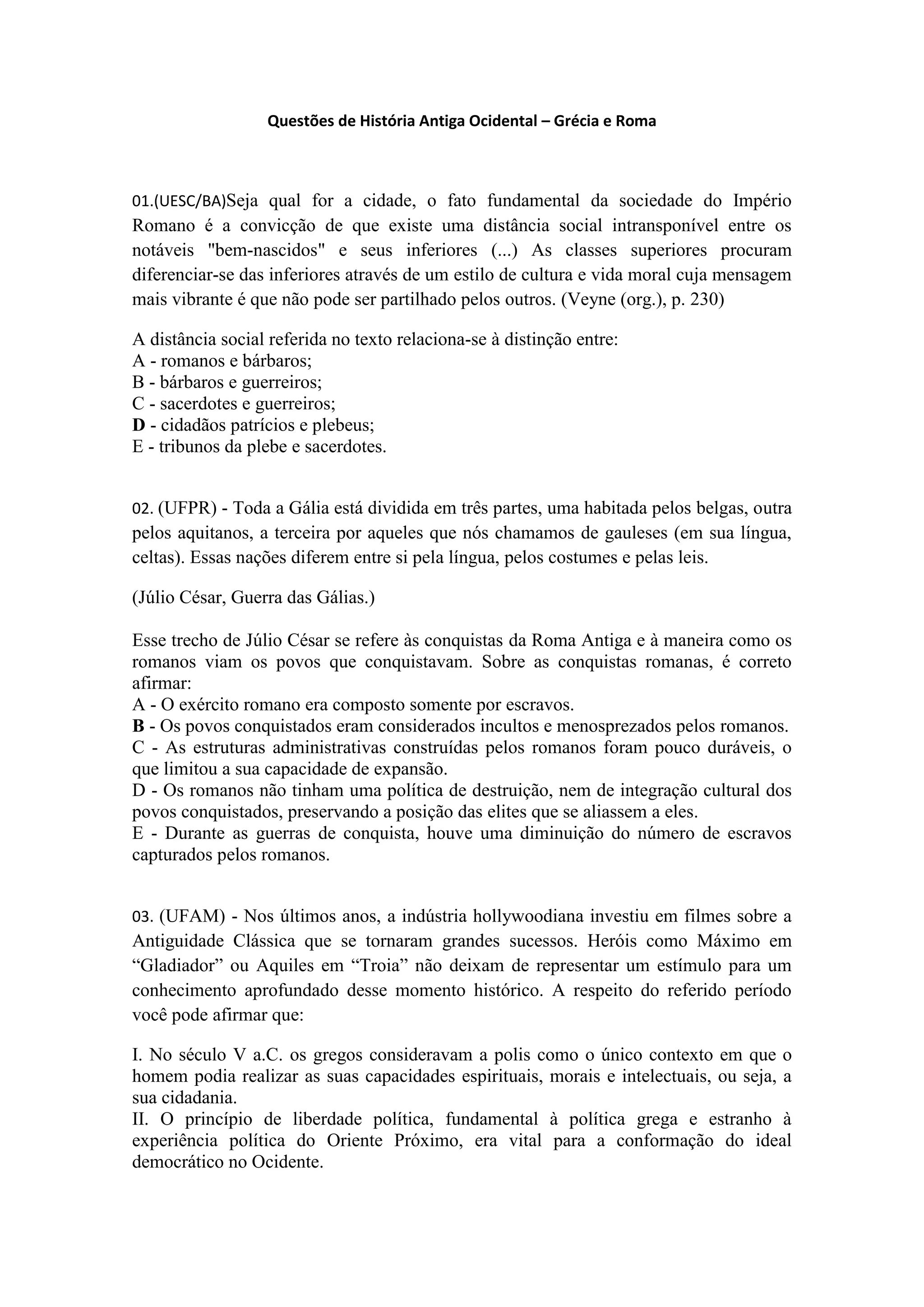 Questões de História Antiga Ocidental – Grécia e Roma

01.(UESC/BA)Seja qual for a cidade, o fato fundamental da sociedade do Império Romano é a convicção de que existe uma distância social intransponível entre os notáveis "bem-nascidos" e seus inferiores (...) As classes superiores procuram diferenciar-se das inferiores através de um estilo de cultura e vida moral cuja mensagem mais vibrante é que não pode ser partilhado pelos outros. (Veyne (org.), p. 230)

A distância social referida no texto relaciona-se à distinção entre:
A - romanos e bárbaros;
B - bárbaros e guerreiros;
C - sacerdotes e guerreiros;
D - cidadãos patrícios e plebeus;
E - tribunos da plebe e sacerdotes.

02. (UFPR) - Toda a Gália está dividida em três partes, uma habitada pelos belgas, outra pelos aquitanos, a terceira por aqueles que nós chamamos de gauleses (em sua língua, celtas). Essas nações diferem entre si pela língua, pelos costumes e pelas leis.

(Júlio César, Guerra das Gálias.)

Esse trecho de Júlio César se refere às conquistas da Roma Antiga e à maneira como os romanos viam os povos que conquistavam. Sobre as conquistas romanas, é correto afirmar:
A - O exército romano era composto somente por escravos.
B - Os povos conquistados eram considerados incultos e menosprezados pelos romanos.
C - As estruturas administrativas construídas pelos romanos foram pouco duráveis, o que limitou a sua capacidade de expansão.
D - Os romanos não tinham uma política de destruição, nem de integração cultural dos povos conquistados, preservando a posição das elites que se aliassem a eles.
E - Durante as guerras de conquista, houve uma diminuição do número de escravos capturados pelos romanos.

03. (UFAM) - Nos últimos anos, a indústria hollywoodiana investiu em filmes sobre a Antiguidade Clássica que se tornaram grandes sucessos. Heróis como Máximo em “Gladiador” ou Aquiles em “Troia” não deixam de representar um estímulo para um conhecimento aprofundado desse momento histórico. A respeito do referido período você pode afirmar que:

I. No século V a.C. os gregos consideravam a polis como o único contexto em que o homem podia realizar as suas capacidades espirituais, morais e intelectuais, ou seja, a sua cidadania.
II. O princípio de liberdade política, fundamental à política grega e estranho à experiência política do Oriente Próximo, era vital para a conformação do ideal democrático no Ocidente.